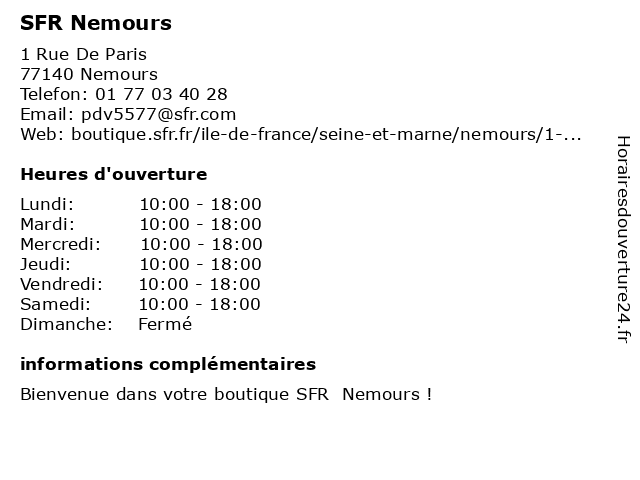 SFR Nemours

1 Rue De Paris
77140 Nemours
Telefon: 01 77 03 40 28
Email: pdv5577@sfr.com
Web: boutique.sfr.fr/ile-de-france/seine-et-marne/nemours/1-...

Heures d'ouverture

Lundi: 10:00 - 18:00
Mardi: 10:00 - 18:00
Mercredi: 10:00 - 18:00
Jeudi: 10:00 - 18:00
Vendredi: 10:00 - 18:00
Samedi: 10:00 - 18:00
Dimanche: Fermé

informations complémentaires

Bienvenue dans votre boutique SFR Nemours !

Horairesdouverture24.fr